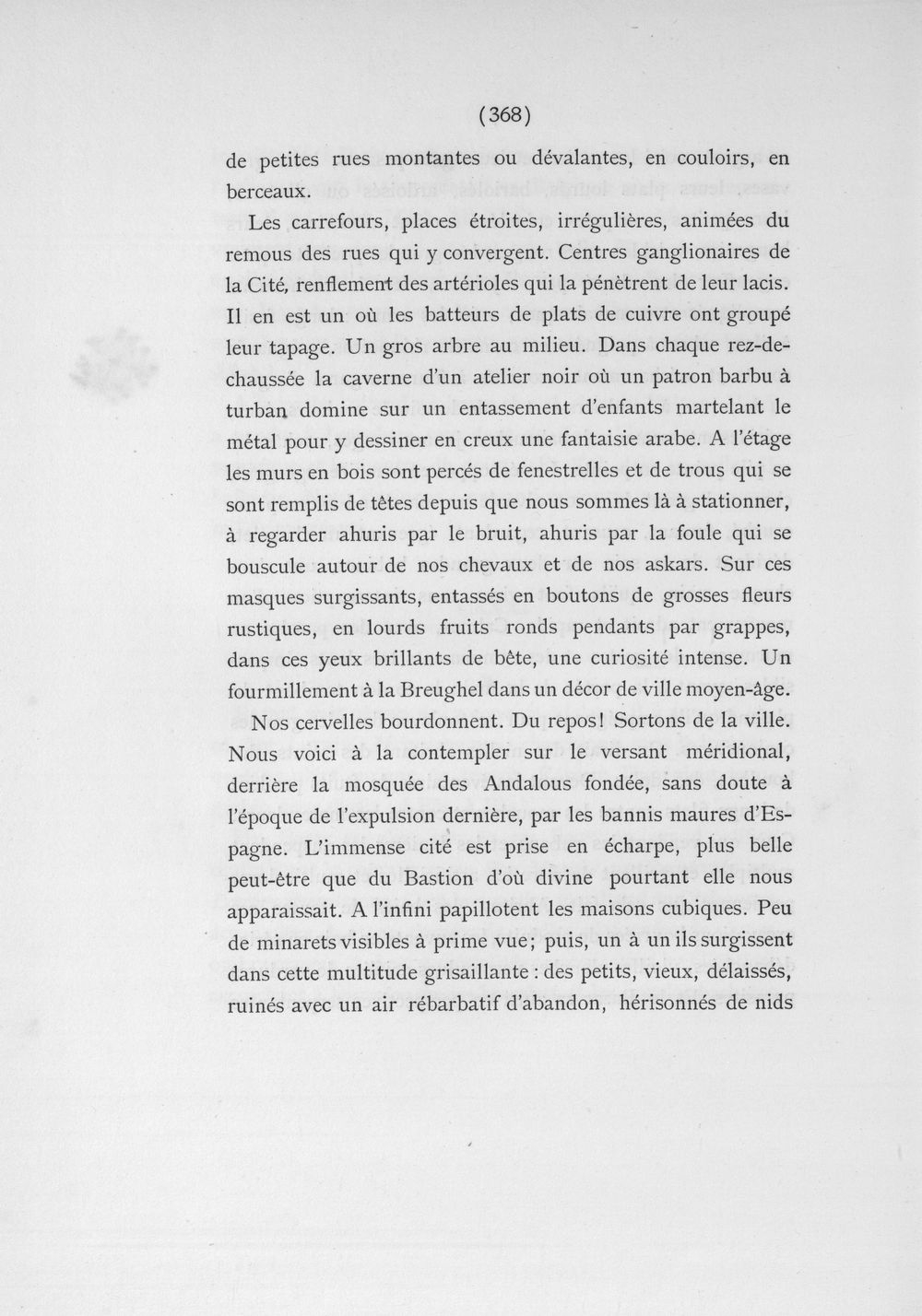 (368)

de petites rues montantes ou dévalantes, en couloirs, en berceaux.

Les carrefours, places étroites, irrégulières, animées du remous des rues qui y convergent. Centres ganglionaires de la Cité, renflement des artérioles qui la pénètrent de leur lacis. Il en est un où les batteurs de plats de cuivre ont groupé leur tapage. Un gros arbre au milieu. Dans chaque rez-de-chaussée la caverne d'un atelier noir où un patron barbu à turban domine sur un entassement d'enfants martelant le métal pour y dessiner en creux une fantaisie arabe. A l'étage les murs en bois sont percés de fenestrelles et de trous qui se sont remplis de têtes depuis que nous sommes là à stationner, à regarder ahuris par le bruit, ahuris par la foule qui se bouscule autour de nos chevaux et de nos askars. Sur ces masques surgissants, entassés en boutons de grosses fleurs rustiques, en lourds fruits ronds pendants par grappes, dans ces yeux brillants de bête, une curiosité intense. Un fourmillement à la Breughel dans un décor de ville moyen-âge.

Nos cervelles bourdonnent. Du repos! Sortons de la ville. Nous voici à la contempler sur le versant méridional, derrière la mosquée des Andalous fondée, sans doute à l'époque de l'expulsion dernière, par les bannis maures d'Espagne. L'immense cité est prise en écharpe, plus belle peut-être que du Bastion d'où divine pourtant elle nous apparaissait. A l'infini papillotent les maisons cubiques. Peu de minarets visibles à prime vue; puis, un à un ils surgissent dans cette multitude grisaillante : des petits, vieux, délaissés, ruinés avec un air rébarbatif d'abandon, hérisonnés de nids